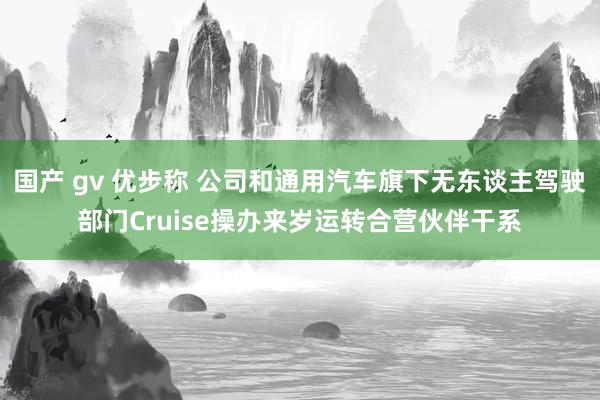 国产 gv 优步称 公司和通用汽车旗下无东谈主驾驶部门Cruise操办来岁运转合营伙伴干系